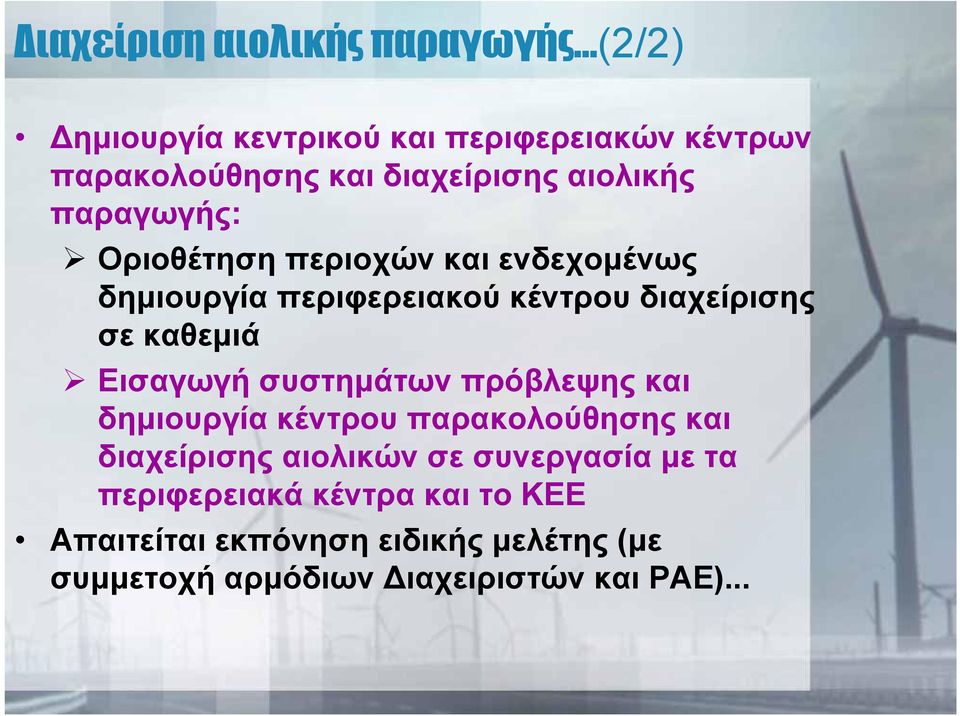 Διαχείριση αιολικής παραγωγής...(2/2)

• Δημιουργία κεντρικού και περιφερειακών κέντρων παρακολούθησης και διαχείρισης αιολικής παραγωγής:

➢ Οριοθέτηση περιοχών και ενδεχομένως δημιουργία περιφερειακού κέντρου διαχείρισης σε καθεμιά

➢ Εισαγωγή συστημάτων πρόβλεψης και δημιουργία κέντρου παρακολούθησης και διαχείρισης αιολικών σε συνεργασία με τα περιφερειακά κέντρα και το ΚΕΕ

• Απαιτείται εκπόνηση ειδικής μελέτης (με συμμετοχή αρμόδιων Διαχειριστών και ΡΑΕ)...